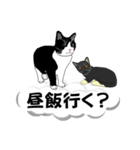 昼飯行く？